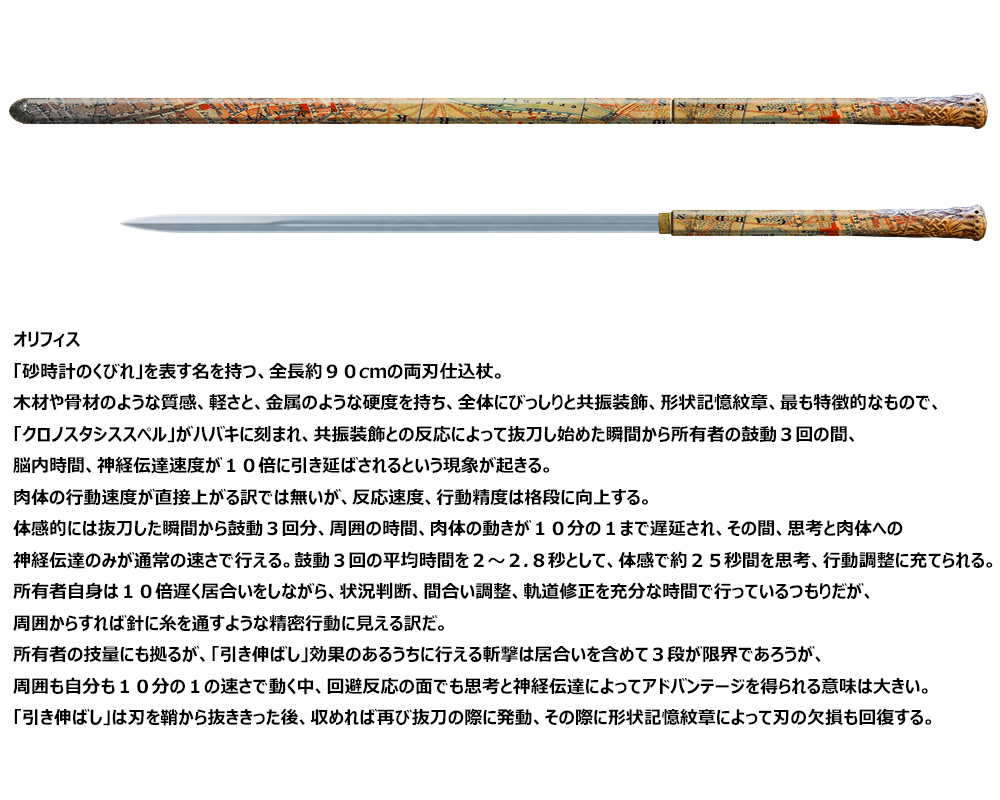 オリフィス
「砂時計のくびれ」を表す名を持つ、全長約９０cmの両刃仕込杖。
木材や骨材のような質感、軽さと、金属のような硬度を持ち、全体にびっしりと共振装飾、形状記憶紋章、最も特徴的なもので、
「クロノスタシススペル」がハバキに刻まれ、共振装飾との反応によって抜刀し始めた瞬間から所有者の鼓動３回の間、
脳内時間、神経伝達速度が１０倍に引き延ばされるという現象が起きる。
肉体の行動速度が直接上がる訳では無いが、反応速度、行動精度は格段に向上する。
体感的には抜刀した瞬間から鼓動３回分、周囲の時間、肉体の動きが１０分の１まで遅延され、その間、思考と肉体への
神経伝達のみが通常の速さで行える。鼓動３回の平均時間を２～２.８秒として、体感で約２５秒間を思考、行動調整に充てられる。
所有者自身は１０倍遅く居合いをしながら、状況判断、間合い調整、軌道修正を充分な時間で行っているつもりだが、
周囲からすれば針に糸を通すような精密行動に見える訳だ。
所有者の技量にも拠るが、「引き伸ばし」効果のあるうちに行える斬撃は居合いを含めて３段が限界であろうが、
周囲も自分も１０分の１の速さで動く中、回避反応の面でも思考と神経伝達によってアドバンテージを得られる意味は大きい。
「引き伸ばし」は刃を鞘から抜ききった後、収めれば再び抜刀の際に発動、その際に形状記憶紋章によって刃の欠損も回復する。